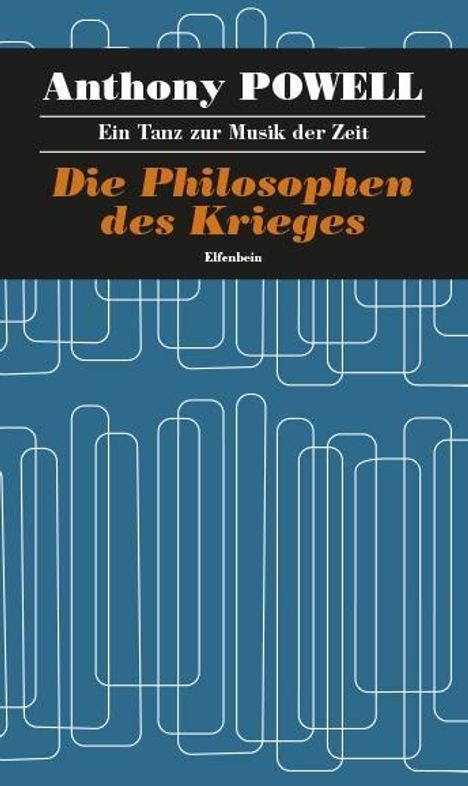 Anthony POWELL

Ein Tanz zur Musik der Zeit

Die Philosophen des Krieges

Elfenbein